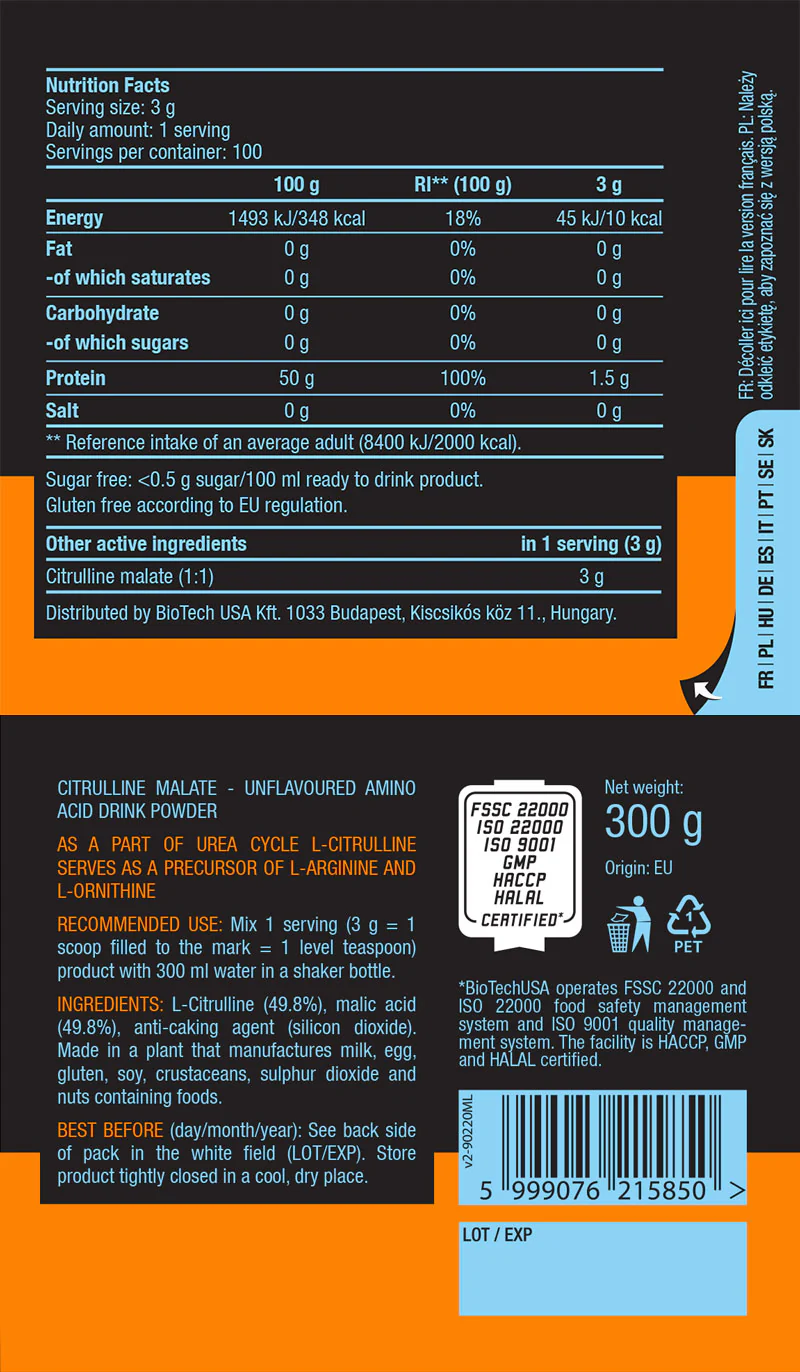 Nutrition Facts
Serving size: 3 g
Daily amount: 1 serving
Servings per container: 100

|  | 100 g | RI** (100 g) | 3 g |
|---|---|---|---|
| Energy | 1493 kJ/348 kcal | 18% | 45 kJ/10 kcal |
| Fat | 0 g | 0% | 0 g |
| -of which saturates | 0 g | 0% | 0 g |
| Carbohydrate | 0 g | 0% | 0 g |
| -of which sugars | 0 g | 0% | 0 g |
| Protein | 50 g | 100% | 1.5 g |
| Salt | 0 g | 0% | 0 g |

** Reference intake of an average adult (8400 kJ/2000 kcal).

Sugar free: <0.5 g sugar/100 ml ready to drink product.
Gluten free according to EU regulation.

| Other active ingredients | in 1 serving (3 g) |
|---|---|
| Citrulline malate (1:1) | 3 g |

Distributed by BioTech USA Kft. 1033 Budapest, Kiscsikós köz 11., Hungary.

FR: Décoller ici pour lire la version français. PL: Należy odkleić etykietę, aby zapoznać się z wersją polską.

FR | PL | HU | DE | ES | IT | PT | SE | SK

CITRULLINE MALATE - UNFLAVOURED AMINO ACID DRINK POWDER

AS A PART OF UREA CYCLE L-CITRULLINE SERVES AS A PRECURSOR OF L-ARGININE AND L-ORNITHINE

RECOMMENDED USE: Mix 1 serving (3 g = 1 scoop filled to the mark = 1 level teaspoon) product with 300 ml water in a shaker bottle.

INGREDIENTS: L-Citrulline (49.8%), malic acid (49.8%), anti-caking agent (silicon dioxide). Made in a plant that manufactures milk, egg, gluten, soy, crustaceans, sulphur dioxide and nuts containing foods.

BEST BEFORE (day/month/year): See back side of pack in the white field (LOT/EXP). Store product tightly closed in a cool, dry place.

FSSC 22000
ISO 22000
ISO 9001
GMP
HACCP
HALAL
CERTIFIED*

Net weight:
300 g
Origin: EU

1
PET

*BioTechUSA operates FSSC 22000 and ISO 22000 food safety management system and ISO 9001 quality management system. The facility is HACCP, GMP and HALAL certified.

v2-90220ML

5 999076 215850 >

LOT / EXP